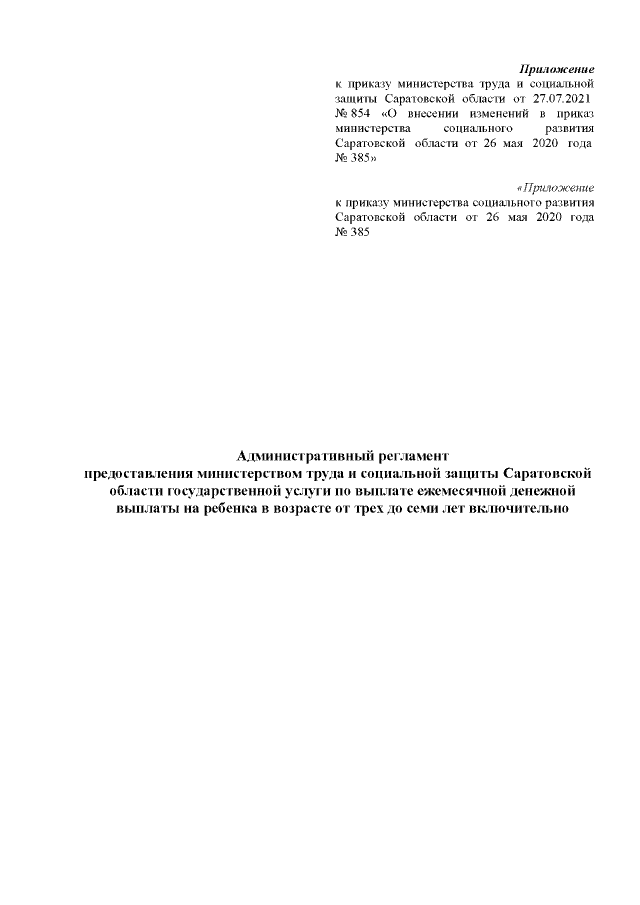 Приложение
к приказу министерства труда и социальной защиты Саратовской области от 27.07.2021 № 854 «О внесении изменений в приказ министерства социального развития Саратовской области от 26 мая 2020 года № 385»

«Приложение
к приказу министерства социального развития Саратовской области от 26 мая 2020 года № 385

Административный регламент
предоставления министерством труда и социальной защиты Саратовской области государственной услуги по выплате ежемесячной денежной выплаты на ребенка в возрасте от трех до семи лет включительно